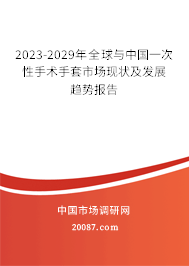 2023-2029年全球与中国一次性手术手套市场现状及发展趋势报告

中国市场调研网

20087.com